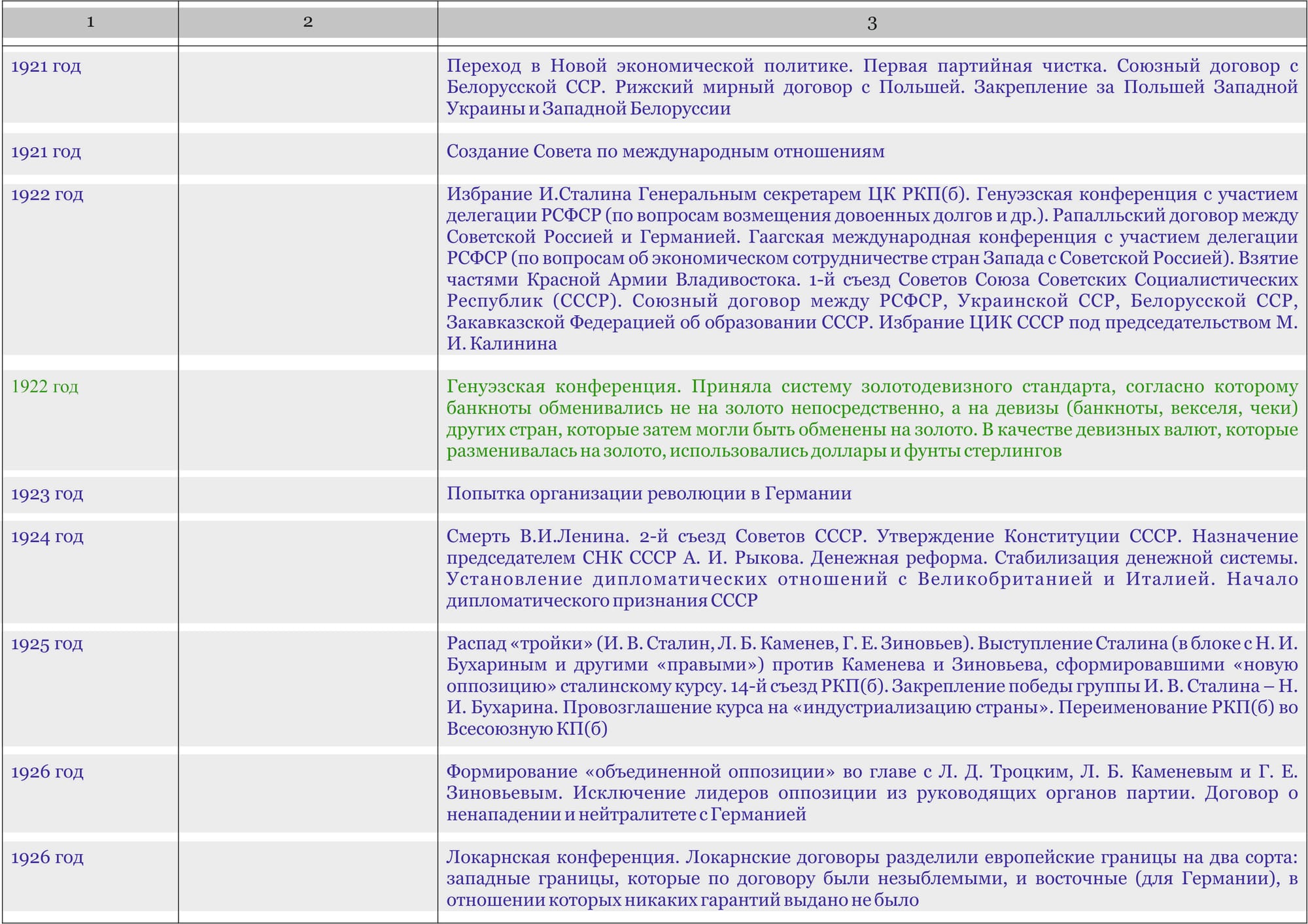 | 1 | 2 | 3 |
|---|---|---|
| 1921 год | | Переход в Новой экономической политике. Первая партийная чистка. Союзный договор с Белорусской ССР. Рижский мирный договор с Польшей. Закрепление за Польшей Западной Украины и Западной Белоруссии |
| 1921 год | | Создание Совета по международным отношениям |
| 1922 год | | Избрание И.Сталина Генеральным секретарем ЦК РКП(б). Генуэзская конференция с участием делегации РСФСР (по вопросам возмещения довоенных долгов и др.). Рапалльский договор между Советской Россией и Германией. Гаагская международная конференция с участием делегации РСФСР (по вопросам об экономическом сотрудничестве стран Запада с Советской Россией). Взятие частями Красной Армии Владивостока. 1-й съезд Советов Союза Советских Социалистических Республик (СССР). Союзный договор между РСФСР, Украинской ССР, Белорусской ССР, Закавказской Федерацией об образовании СССР. Избрание ЦИК СССР под председательством М. И. Калинина |
| 1922 год | | Генуэзская конференция. Приняла систему золотодевизного стандарта, согласно которому банкноты обменивались не на золото непосредственно, а на девизы (банкноты, векселя, чеки) других стран, которые затем могли быть обменены на золото. В качестве девизных валют, которые разменивалась на золото, использовались доллары и фунты стерлингов |
| 1923 год | | Попытка организации революции в Германии |
| 1924 год | | Смерть В.И.Ленина. 2-й съезд Советов СССР. Утверждение Конституции СССР. Назначение председателем СНК СССР А. И. Рыкова. Денежная реформа. Стабилизация денежной системы. Установление дипломатических отношений с Великобританией и Италией. Начало дипломатического признания СССР |
| 1925 год | | Распад «тройки» (И. В. Сталин, Л. Б. Каменев, Г. Е. Зиновьев). Выступление Сталина (в блоке с Н. И. Бухариным и другими «правыми») против Каменева и Зиновьева, сформировавшими «новую оппозицию» сталинскому курсу. 14-й съезд РКП(б). Закрепление победы группы И. В. Сталина – Н. И. Бухарина. Провозглашение курса на «индустриализацию страны». Переименование РКП(б) во Всесоюзную КП(б) |
| 1926 год | | Формирование «объединенной оппозиции» во главе с Л. Д. Троцким, Л. Б. Каменевым и Г. Е. Зиновьевым. Исключение лидеров оппозиции из руководящих органов партии. Договор о ненападении и нейтралитете с Германией |
| 1926 год | | Локарнская конференция. Локарнские договоры разделили европейские границы на два сорта: западные границы, которые по договору были незыблемыми, и восточные (для Германии), в отношении которых никаких гарантий выдано не было |